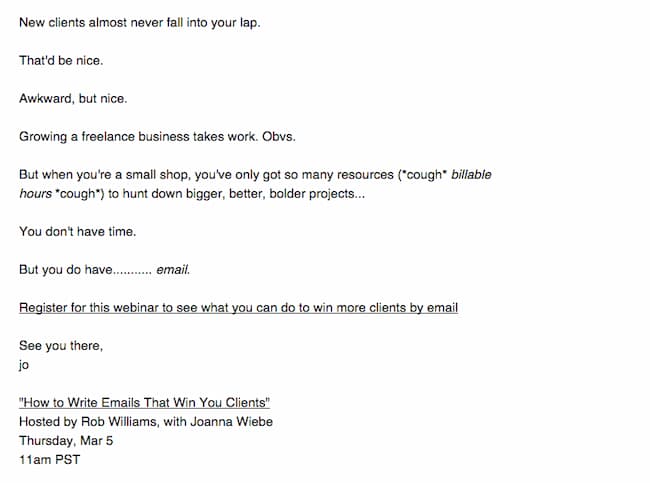 New clients almost never fall into your lap.

That'd be nice.

Awkward, but nice.

Growing a freelance business takes work. Obvs.

But when you're a small shop, you've only got so many resources (*cough* billable hours *cough*) to hunt down bigger, better, bolder projects...

You don't have time.

But you do have........... email.

Register for this webinar to see what you can do to win more clients by email

See you there,
jo

"How to Write Emails That Win You Clients"
Hosted by Rob Williams, with Joanna Wiebe
Thursday, Mar 5
11am PST